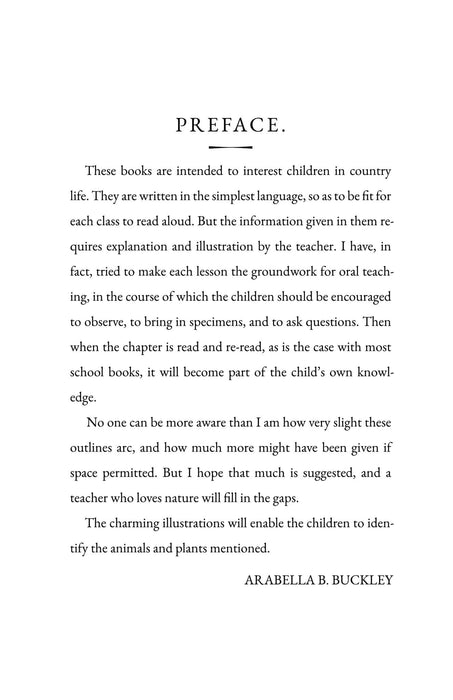 PREFACE.

These books are intended to interest children in country life. They are written in the simplest language, so as to be fit for each class to read aloud. But the information given in them requires explanation and illustration by the teacher. I have, in fact, tried to make each lesson the groundwork for oral teaching, in the course of which the children should be encouraged to observe, to bring in specimens, and to ask questions. Then when the chapter is read and re-read, as is the case with most school books, it will become part of the child's own knowledge.

No one can be more aware than I am how very slight these outlines arc, and how much more might have been given if space permitted. But I hope that much is suggested, and a teacher who loves nature will fill in the gaps.

The charming illustrations will enable the children to identify the animals and plants mentioned.

ARABELLA B. BUCKLEY